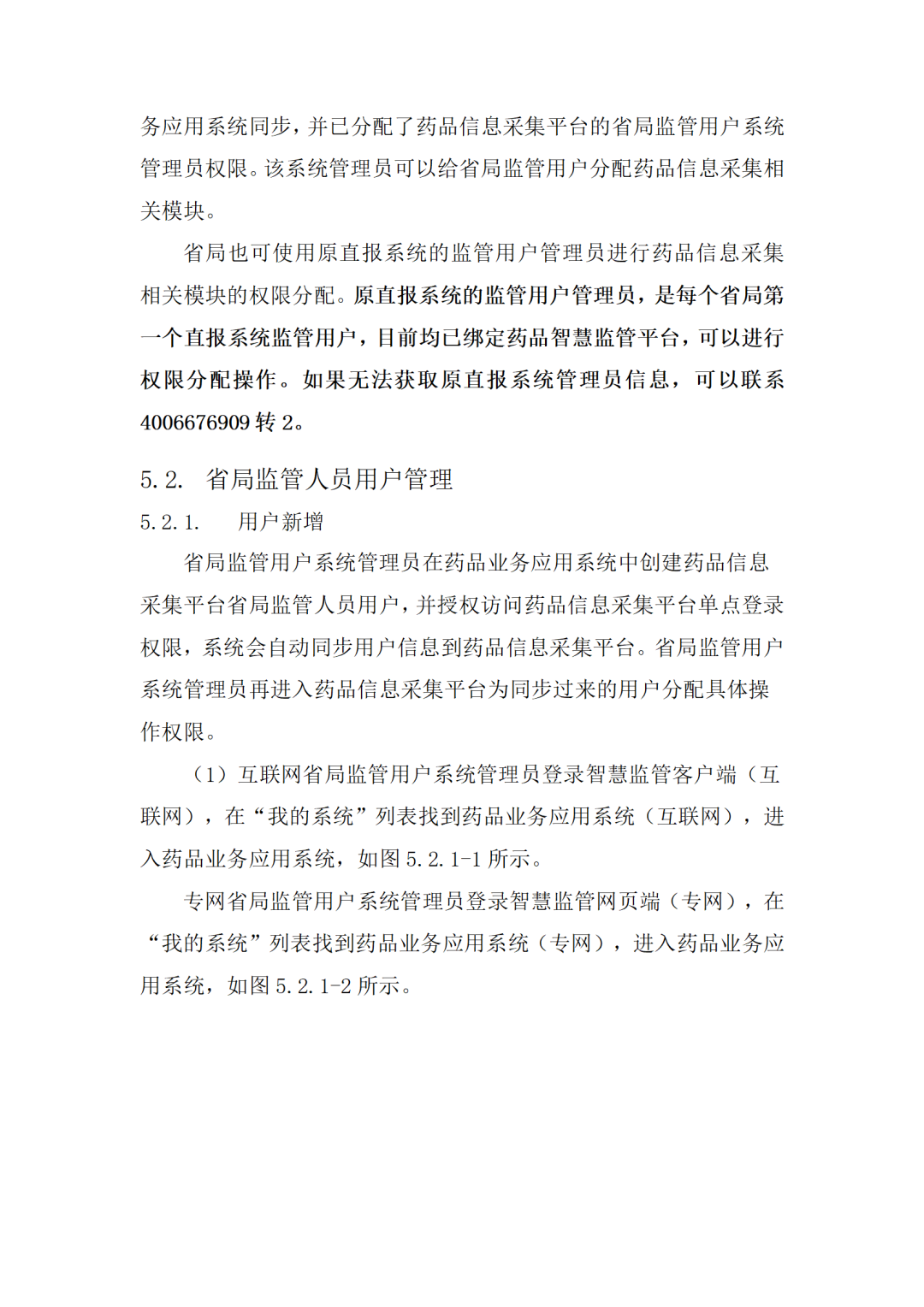 务应用系统同步，并已分配了药品信息采集平台的省局监管用户系统管理员权限。该系统管理员可以给省局监管用户分配药品信息采集相关模块。

省局也可使用原直报系统的监管用户管理员进行药品信息采集相关模块的权限分配。原直报系统的监管用户管理员，是每个省局第一个直报系统监管用户，目前均已绑定药品智慧监管平台，可以进行权限分配操作。如果无法获取原直报系统管理员信息，可以联系4006676909 转 2。

5.2. 省局监管人员用户管理

5.2.1. 用户新增

省局监管用户系统管理员在药品业务应用系统中创建药品信息采集平台省局监管人员用户，并授权访问药品信息采集平台单点登录权限，系统会自动同步用户信息到药品信息采集平台。省局监管用户系统管理员再进入药品信息采集平台为同步过来的用户分配具体操作权限。

（1）互联网省局监管用户系统管理员登录智慧监管客户端（互联网），在“我的系统”列表找到药品业务应用系统（互联网），进入药品业务应用系统，如图 5.2.1-1 所示。

专网省局监管用户系统管理员登录智慧监管网页端（专网），在“我的系统”列表找到药品业务应用系统（专网），进入药品业务应用系统，如图 5.2.1-2 所示。